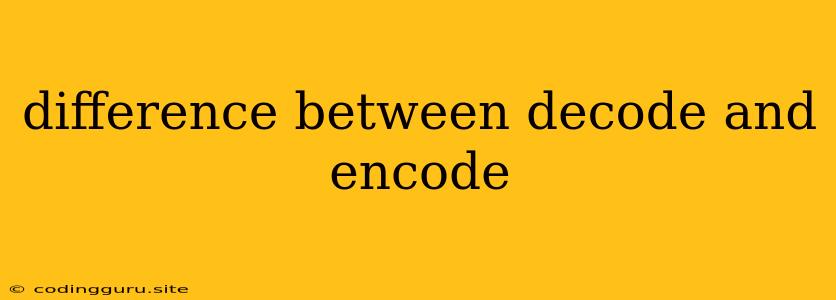 difference between decode and encode

© codingguru.site